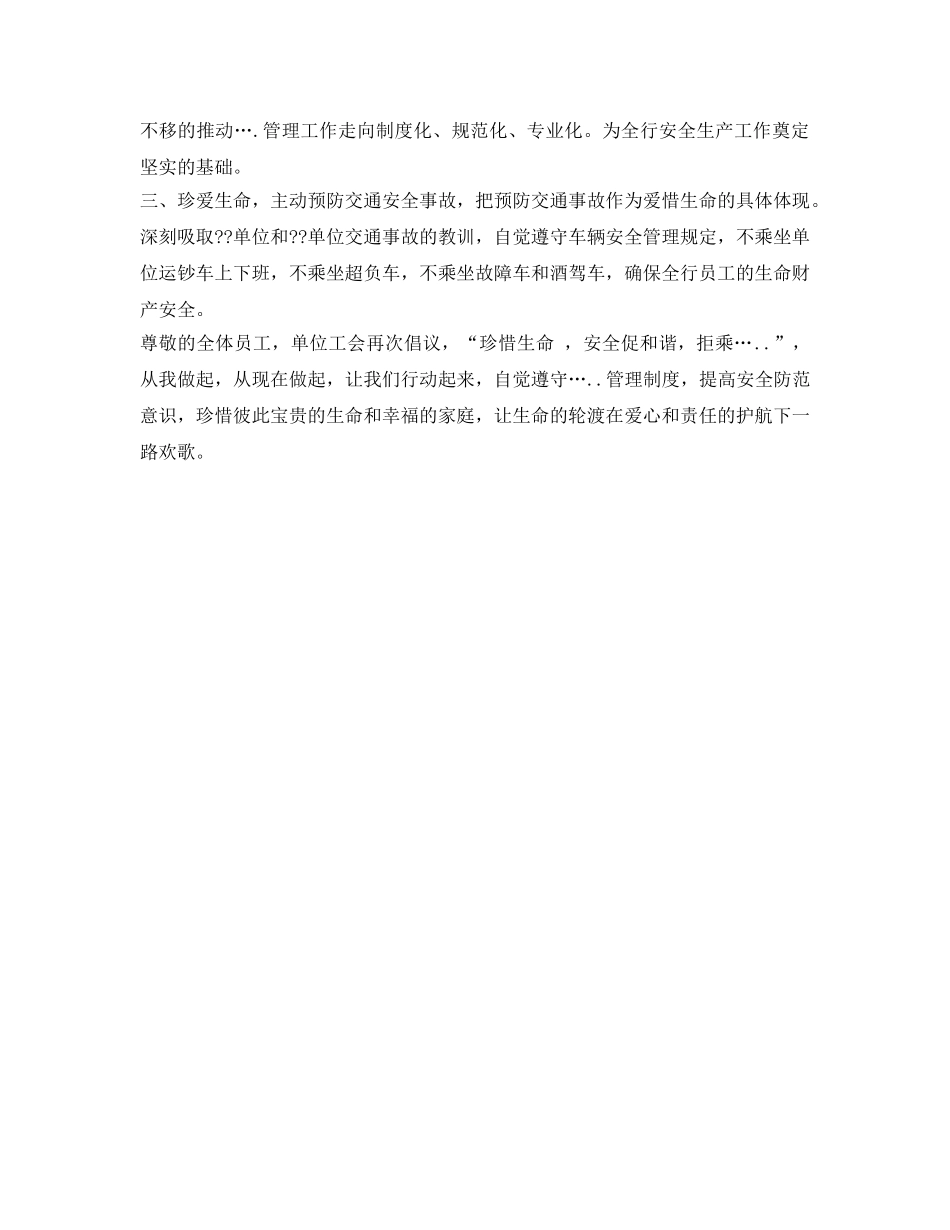 不移的推动….管理工作走向制度化、规范化、专业化。为全行安全生产工作奠定坚实的基础。
三、珍爱生命，主动预防交通安全事故，把预防交通事故作为爱惜生命的具体体现。深刻吸取??单位和??单位交通事故的教训，自觉遵守车辆安全管理规定，不乘坐单位运钞车上下班，不乘坐超负车，不乘坐故障车和酒驾车，确保全行员工的生命财产安全。
尊敬的全体员工，单位工会再次倡议，“珍惜生命 ，安全促和谐，拒乘…..”，从我做起，从现在做起，让我们行动起来，自觉遵守…..管理制度，提高安全防范意识，珍惜彼此宝贵的生命和幸福的家庭，让生命的轮渡在爱心和责任的护航下一路欢歌。